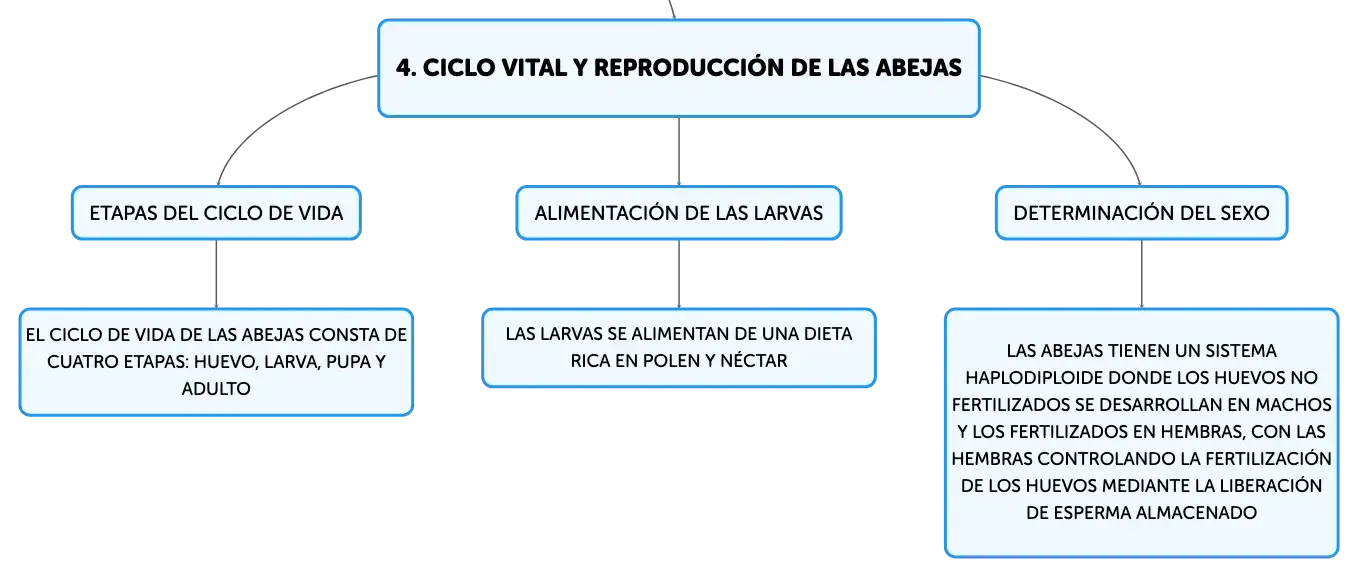 4. CICLO VITAL Y REPRODUCCIÓN DE LAS ABEJAS

ETAPAS DEL CICLO DE VIDA

EL CICLO DE VIDA DE LAS ABEJAS CONSTA DE CUATRO ETAPAS: HUEVO, LARVA, PUPA Y ADULTO

ALIMENTACIÓN DE LAS LARVAS

LAS LARVAS SE ALIMENTAN DE UNA DIETA RICA EN POLEN Y NÉCTAR

DETERMINACIÓN DEL SEXO

LAS ABEJAS TIENEN UN SISTEMA HAPLODIPLOIDE DONDE LOS HUEVOS NO FERTILIZADOS SE DESARROLLAN EN MACHOS Y LOS FERTILIZADOS EN HEMBRAS, CON LAS HEMBRAS CONTROLANDO LA FERTILIZACIÓN DE LOS HUEVOS MEDIANTE LA LIBERACIÓN DE ESPERMA ALMACENADO